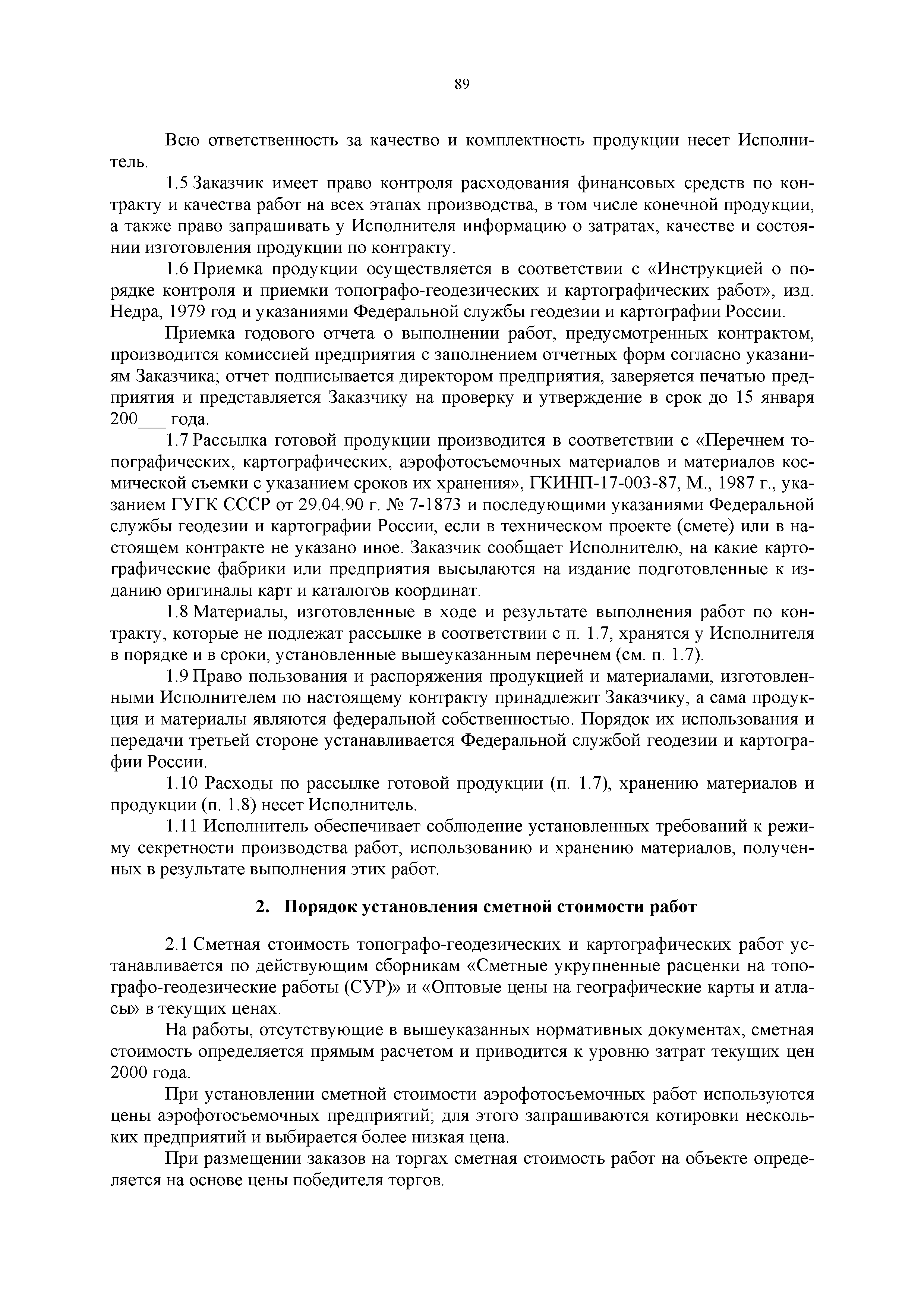 89

Всю ответственность за качество и комплектность продукции несет Исполнитель.

1.5 Заказчик имеет право контроля расходования финансовых средств по контракту и качества работ на всех этапах производства, в том числе конечной продукции, а также право запрашивать у Исполнителя информацию о затратах, качестве и состоянии изготовления продукции по контракту.

1.6 Приемка продукции осуществляется в соответствии с «Инструкцией о порядке контроля и приемки топографо-геодезических и картографических работ», изд. Недра, 1979 год и указаниями Федеральной службы геодезии и картографии России.

Приемка годового отчета о выполнении работ, предусмотренных контрактом, производится комиссией предприятия с заполнением отчетных форм согласно указаниям Заказчика; отчет подписывается директором предприятия, заверяется печатью предприятия и представляется Заказчику на проверку и утверждение в срок до 15 января 200___ года.

1.7 Рассылка готовой продукции производится в соответствии с «Перечнем топографических, картографических, аэрофотосъемочных материалов и материалов космической съемки с указанием сроков их хранения», ГКИНП-17-003-87, М., 1987 г., указанием ГУГК СССР от 29.04.90 г. № 7-1873 и последующими указаниями Федеральной службы геодезии и картографии России, если в техническом проекте (смете) или в настоящем контракте не указано иное. Заказчик сообщает Исполнителю, на какие картографические фабрики или предприятия высылаются на издание подготовленные к изданию оригиналы карт и каталогов координат.

1.8 Материалы, изготовленные в ходе и результате выполнения работ по контракту, которые не подлежат рассылке в соответствии с п. 1.7, хранятся у Исполнителя в порядке и в сроки, установленные вышеуказанным перечнем (см. п. 1.7).

1.9 Право пользования и распоряжения продукцией и материалами, изготовленными Исполнителем по настоящему контракту принадлежит Заказчику, а сама продукция и материалы являются федеральной собственностью. Порядок их использования и передачи третьей стороне устанавливается Федеральной службой геодезии и картографии России.

1.10 Расходы по рассылке готовой продукции (п. 1.7), хранению материалов и продукции (п. 1.8) несет Исполнитель.

1.11 Исполнитель обеспечивает соблюдение установленных требований к режиму секретности производства работ, использованию и хранению материалов, полученных в результате выполнения этих работ.

2. Порядок установления сметной стоимости работ

2.1 Сметная стоимость топографо-геодезических и картографических работ устанавливается по действующим сборникам «Сметные укрупненные расценки на топографо-геодезические работы (СУР)» и «Оптовые цены на географические карты и атласы» в текущих ценах.

На работы, отсутствующие в вышеуказанных нормативных документах, сметная стоимость определяется прямым расчетом и приводится к уровню затрат текущих цен 2000 года.

При установлении сметной стоимости аэрофотосъемочных работ используются цены аэрофотосъемочных предприятий; для этого запрашиваются котировки нескольких предприятий и выбирается более низкая цена.

При размещении заказов на торгах сметная стоимость работ на объекте определяется на основе цены победителя торгов.